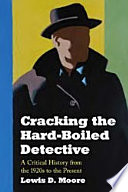 Cracking the Hard-Boiled Detective

A Critical History from the 1920s to the Present

Lewis D. Moore